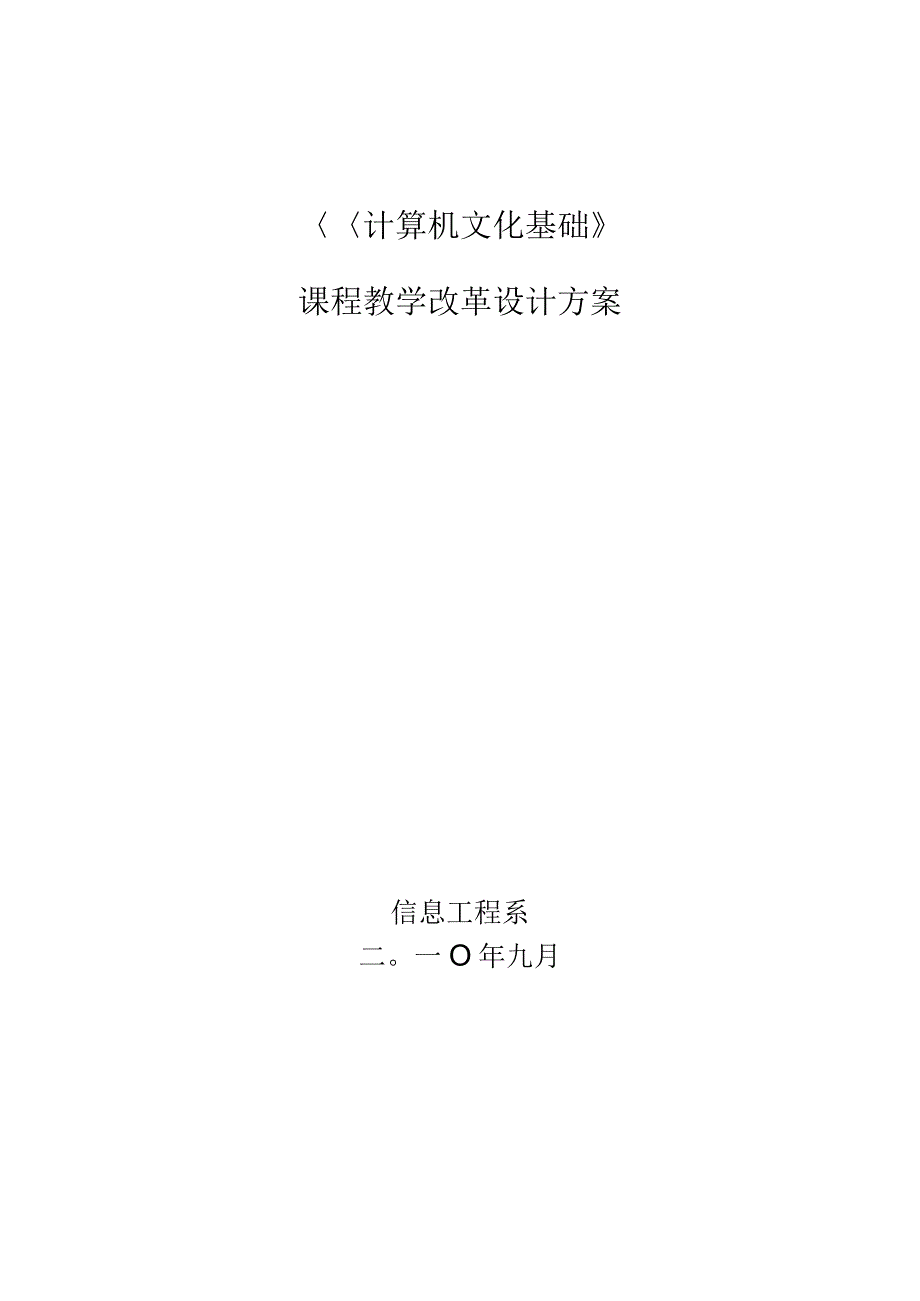 〈〈计算机文化基础》

课程教学改革设计方案

信息工程系

二。一O年九月